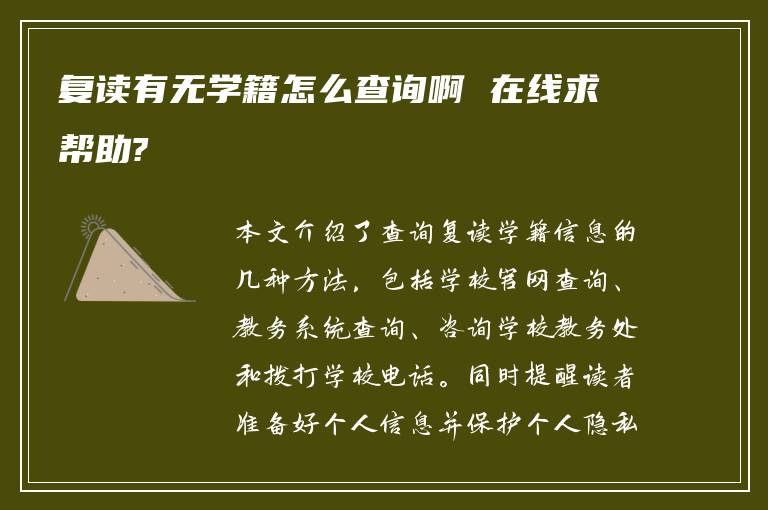 复读有无学籍怎么查询啊 在线求帮助?

本文介绍了查询复读学籍信息的几种方法，包括学校官网查询、教务系统查询、咨询学校教务处和拨打学校电话。同时提醒读者准备好个人信息并保护个人隐私